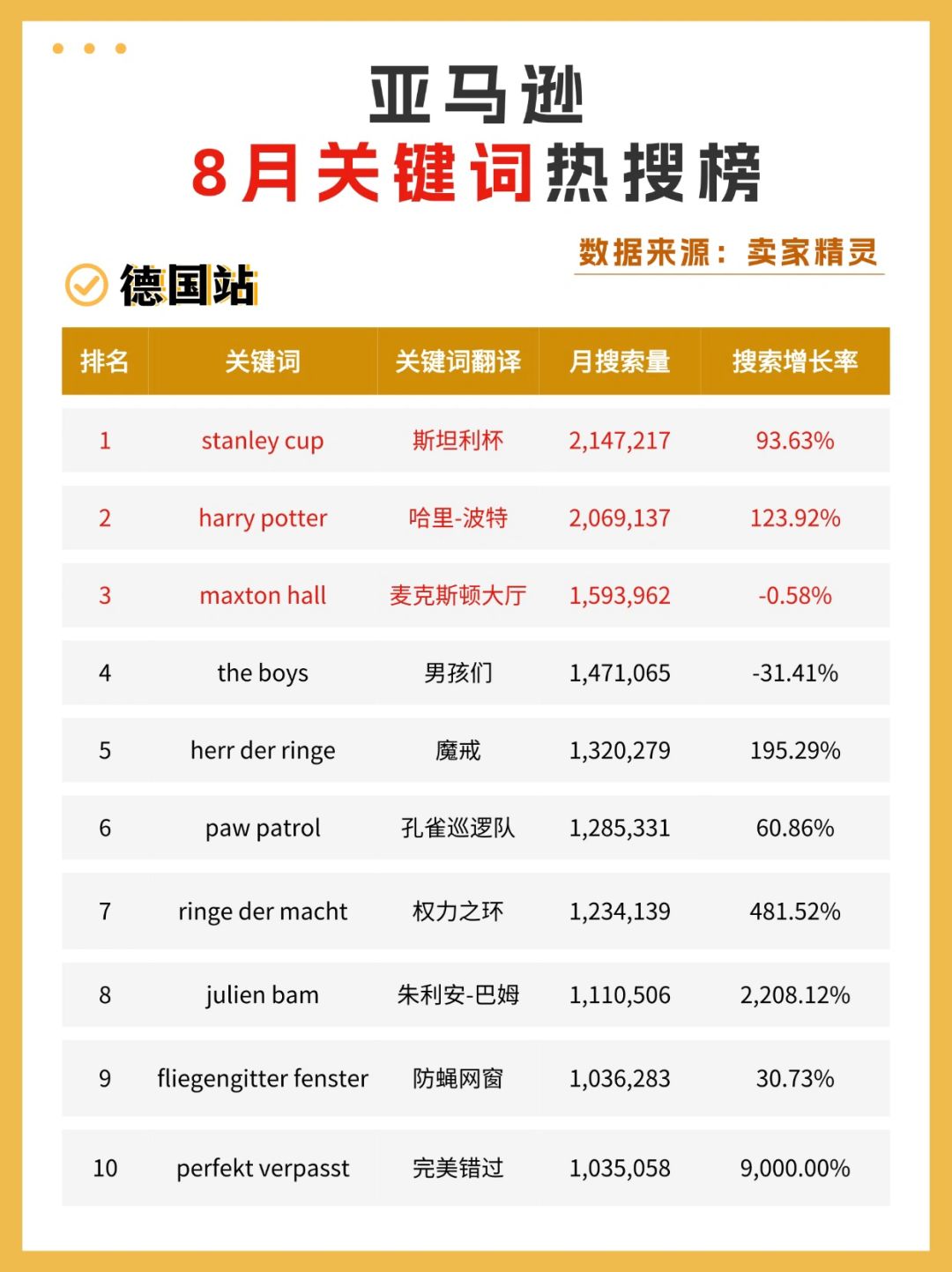 亚马逊
8月关键词热搜榜

数据来源：卖家精灵

德国站

| 排名 | 关键词 | 关键词翻译 | 月搜索量 | 搜索增长率 |
|---|---|---|---|---|
| 1 | stanley cup | 斯坦利杯 | 2,147,217 | 93.63% |
| 2 | harry potter | 哈里-波特 | 2,069,137 | 123.92% |
| 3 | maxton hall | 麦克斯顿大厅 | 1,593,962 | -0.58% |
| 4 | the boys | 男孩们 | 1,471,065 | -31.41% |
| 5 | herr der ringe | 魔戒 | 1,320,279 | 195.29% |
| 6 | paw patrol | 孔雀巡逻队 | 1,285,331 | 60.86% |
| 7 | ringe der macht | 权力之环 | 1,234,139 | 481.52% |
| 8 | julien bam | 朱利安-巴姆 | 1,110,506 | 2,208.12% |
| 9 | fliegengitter fenster | 防蝇网窗 | 1,036,283 | 30.73% |
| 10 | perfekt verpasst | 完美错过 | 1,035,058 | 9,000.00% |